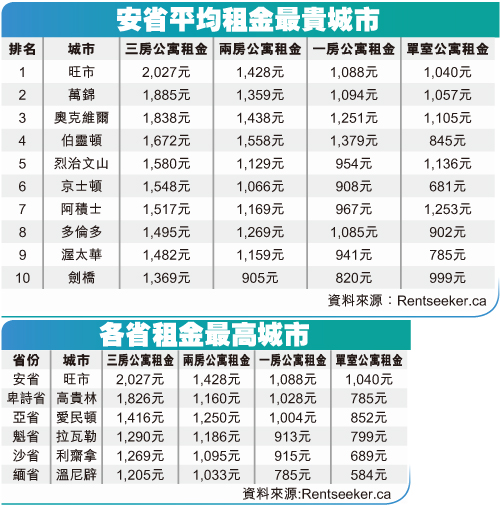 安省平均租金最貴城市

| 排名 | 城市 | 三房公寓租金 | 兩房公寓租金 | 一房公寓租金 | 單室公寓租金 |
|---|---|---|---|---|---|
| 1 | 旺市 | 2,027元 | 1,428元 | 1,088元 | 1,040元 |
| 2 | 萬錦 | 1,885元 | 1,359元 | 1,094元 | 1,057元 |
| 3 | 奧克維爾 | 1,838元 | 1,438元 | 1,251元 | 1,105元 |
| 4 | 伯靈頓 | 1,672元 | 1,558元 | 1,379元 | 845元 |
| 5 | 烈治文山 | 1,580元 | 1,129元 | 954元 | 1,136元 |
| 6 | 京士頓 | 1,548元 | 1,066元 | 908元 | 681元 |
| 7 | 阿積士 | 1,517元 | 1,169元 | 967元 | 1,253元 |
| 8 | 多倫多 | 1,495元 | 1,269元 | 1,085元 | 902元 |
| 9 | 渥太華 | 1,482元 | 1,159元 | 941元 | 785元 |
| 10 | 劍橋 | 1,369元 | 905元 | 820元 | 999元 |

資料來源：Rentseeker.ca

各省租金最高城市

| 省份 | 城市 | 三房公寓租金 | 兩房公寓租金 | 一房公寓租金 | 單室公寓租金 |
|---|---|---|---|---|---|
| 安省 | 旺市 | 2,027元 | 1,428元 | 1,088元 | 1,040元 |
| 卑詩省 | 高貴林 | 1,826元 | 1,160元 | 1,028元 | 785元 |
| 亞省 | 愛民頓 | 1,416元 | 1,250元 | 1,004元 | 852元 |
| 魁省 | 拉瓦勒 | 1,290元 | 1,186元 | 913元 | 799元 |
| 沙省 | 利齋拿 | 1,269元 | 1,095元 | 915元 | 689元 |
| 緬省 | 溫尼辟 | 1,205元 | 1,033元 | 785元 | 584元 |

資料來源:Rentseeker.ca